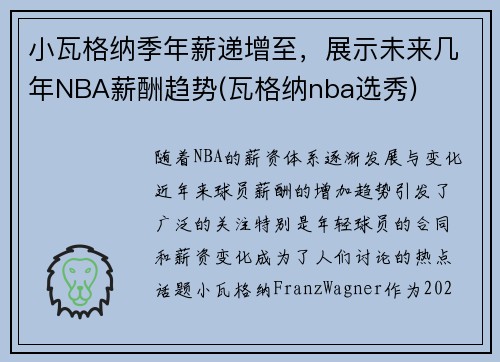 小瓦格纳季年薪递增至，展示未来几年NBA薪酬趋势(瓦格纳nba选秀)

随着NBA的薪资体系逐渐发展与变化近年来球员薪酬的增加趋势引发了广泛的关注特别是年轻球员的合同和薪资变化成为了人们讨论的热点话题小瓦格纳FranzWagner作为202